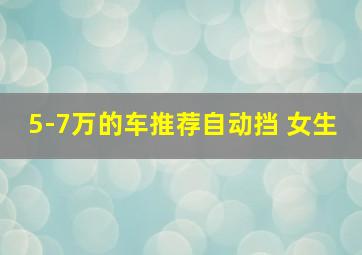 5-7万的车推荐自动挡 女生